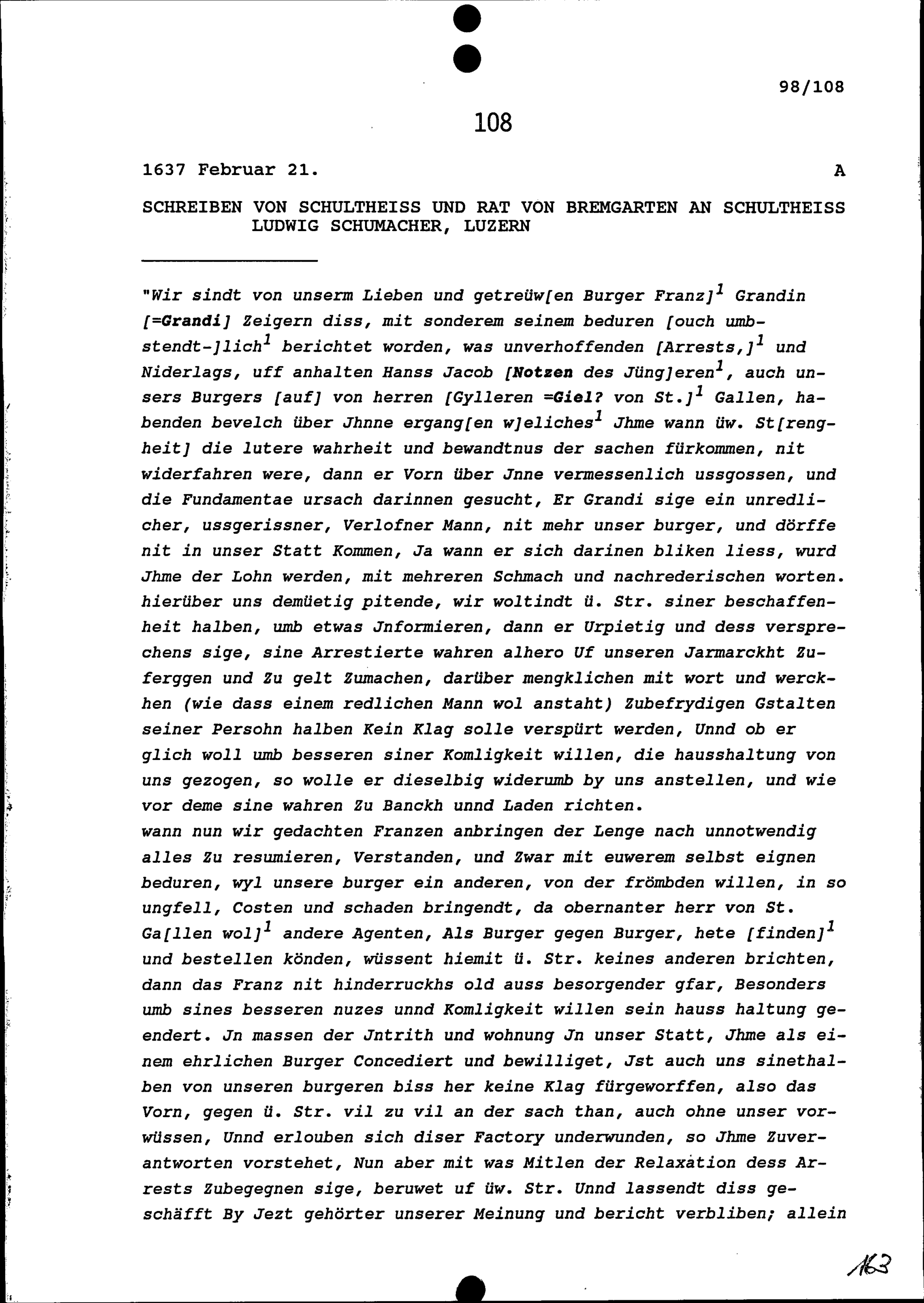 98/108

108

1637 Februar 21. A

SCHREIBEN VON SCHULTHEISS UND RAT VON BREMGARTEN AN SCHULTHEISS LUDWIG SCHUMACHER, LUZERN

"Wir sindt von unserm Lieben und getreüw[en Burger Franz]$^1$ Grandin [=Grandi] Zeigern diss, mit sonderem seinem beduren [ouch umbstendt-]lich$^1$ berichtet worden, was unverhoffenden [Arrests,]$^1$ und Niderlags, uff anhalten Hanss Jacob [Notzen des Jüng]eren$^1$, auch unsers Burgers [auf] von herren [Gylleren =Giel? von St.]$^1$ Gallen, habenden bevelch über Jhnne ergang[en w]eliches$^1$ Jhme wann üw. St[rengheit] die lutere wahrheit und bewandtnus der sachen fürkommen, nit widerfahren were, dann er Vorn über Jnne vermessenlich ussgossen, und die Fundamentae ursach darinnen gesucht, Er Grandi sige ein unredlicher, ussgerissner, Verlofner Mann, nit mehr unser burger, und dörffe nit in unser Statt Kommen, Ja wann er sich darinen bliken liess, wurd Jhme der Lohn werden, mit mehreren Schmach und nachrederischen worten. hierüber uns demüetig pitende, wir woltindt ü. Str. siner beschaffenheit halben, umb etwas Jnformieren, dann er Urpietig und dess versprechens sige, sine Arrestierte wahren alhero Uf unseren Jarmarckht Zuferggen und Zu gelt Zumachen, darüber mengklichen mit wort und werckhen (wie dass einem redlichen Mann wol anstaht) Zubefrydigen Gstalten seiner Persohn halben Kein Klag solle verspürt werden, Unnd ob er glich woll umb besseren siner Komligkeit willen, die hausshaltung von uns gezogen, so wolle er dieselbig widerumb by uns anstellen, und wie vor deme sine wahren Zu Banckh unnd Laden richten.
wann nun wir gedachten Franzen anbringen der Lenge nach unnotwendig alles Zu resumieren, Verstanden, und Zwar mit euwerem selbst eignen beduren, wyl unsere burger ein anderen, von der frömbden willen, in so ungfell, Costen und schaden bringendt, da obernanter herr von St. Ga[llen wol]$^1$ andere Agenten, Als Burger gegen Burger, hete [finden]$^1$ und bestellen könden, wüssent hiemit ü. Str. keines anderen brichten, dann das Franz nit hinderruckhs old auss besorgender gfar, Besonders umb sines besseren nuzes unnd Komligkeit willen sein hauss haltung geendert. Jn massen der Jntrith und wohnung Jn unser Statt, Jhme als einem ehrlichen Burger Concediert und bewilliget, Jst auch uns sinethalben von unseren burgeren biss her keine Klag fürgeworffen, also das Vorn, gegen ü. Str. vil zu vil an der sach than, auch ohne unser vorwüssen, Unnd erlouben sich diser Factory underwunden, so Jhme Zuverantworten vorstehet, Nun aber mit was Mitlen der Relaxation dess Arrests Zubegegnen sige, beruwet uf üw. Str. Unnd lassendt diss geschäfft By Jezt gehörter unserer Meinung und bericht verbliben; allein

163